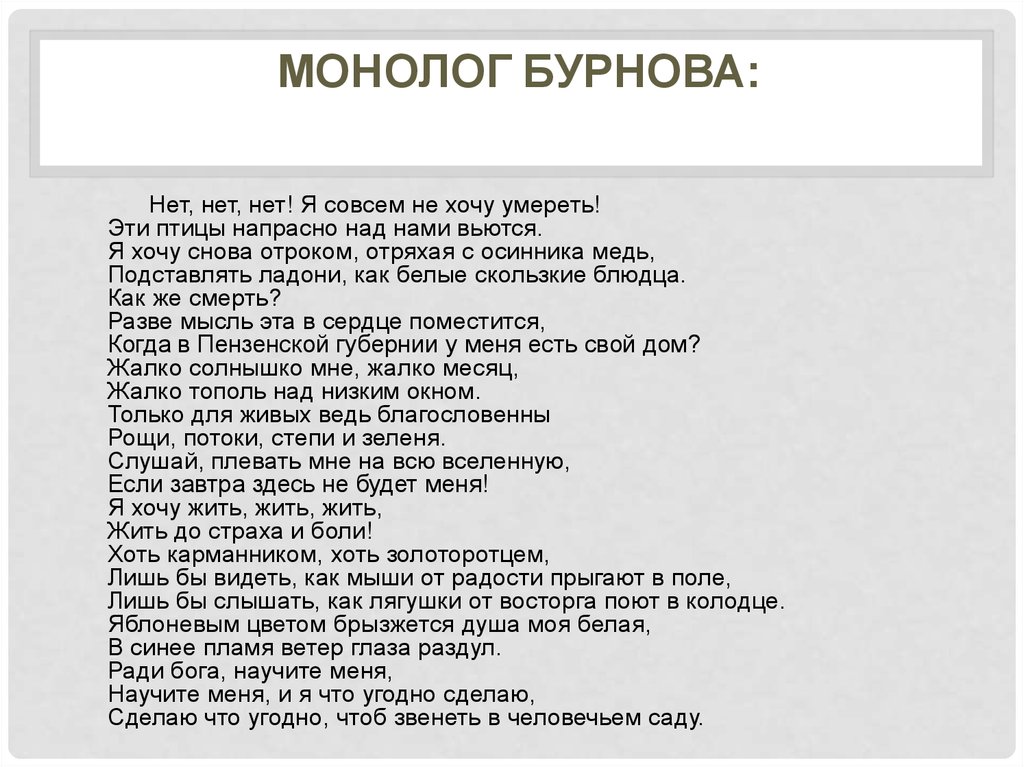 МОНОЛОГ БУРНОВА:

Нет, нет, нет! Я совсем не хочу умереть!
Эти птицы напрасно над нами вьются.
Я хочу снова отроком, отряхая с осинника медь,
Подставлять ладони, как белые скользкие блюдца.
Как же смерть?
Разве мысль эта в сердце поместится,
Когда в Пензенской губернии у меня есть свой дом?
Жалко солнышко мне, жалко месяц,
Жалко тополь над низким окном.
Только для живых ведь благословенны
Рощи, потоки, степи и зеленя.
Слушай, плевать мне на всю вселенную,
Если завтра здесь не будет меня!
Я хочу жить, жить, жить,
Жить до страха и боли!
Хоть карманником, хоть золоторотцем,
Лишь бы видеть, как мыши от радости прыгают в поле,
Лишь бы слышать, как лягушки от восторга поют в колодце.
Яблоневым цветом брызжется душа моя белая,
В синее пламя ветер глаза раздул.
Ради бога, научите меня,
Научите меня, и я что угодно сделаю,
Сделаю что угодно, чтоб звенеть в человечьем саду.